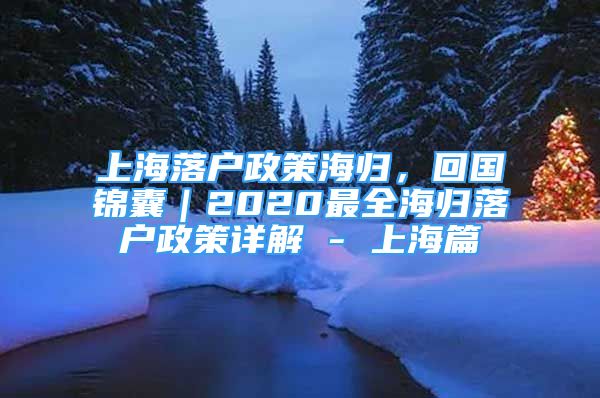 上海落户政策海归，回国锦囊｜2020最全海归落户政策详解 - 上海篇